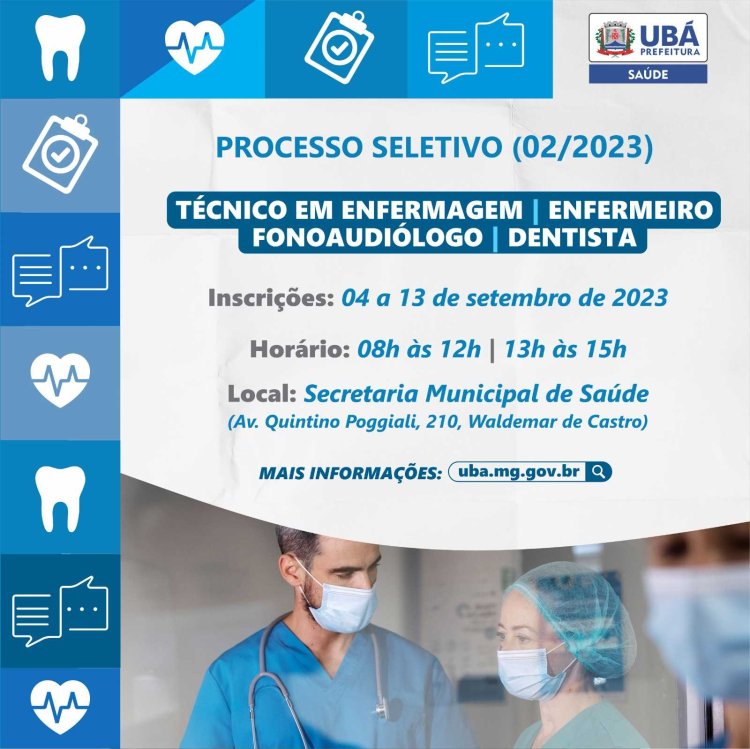 UBÁ
PREFEITURA
SAÚDE

PROCESSO SELETIVO (02/2023)

TÉCNICO EM ENFERMAGEM | ENFERMEIRO
FONOAUDIÓLOGO | DENTISTA

Inscrições: 04 a 13 de setembro de 2023

Horário: 08h às 12h | 13h às 15h

Local: Secretaria Municipal de Saúde
(Av. Quintino Poggiali, 210, Waldemar de Castro)

MAIS INFORMAÇÕES: uba.mg.gov.br